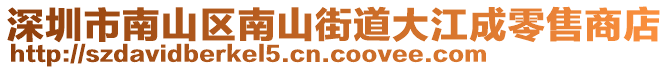 深圳市南山区南山街道大江成零售商店
http://szdavidberkel5.cn.coovee.com